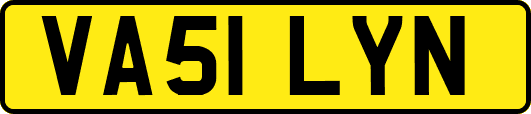 VA51 LYN